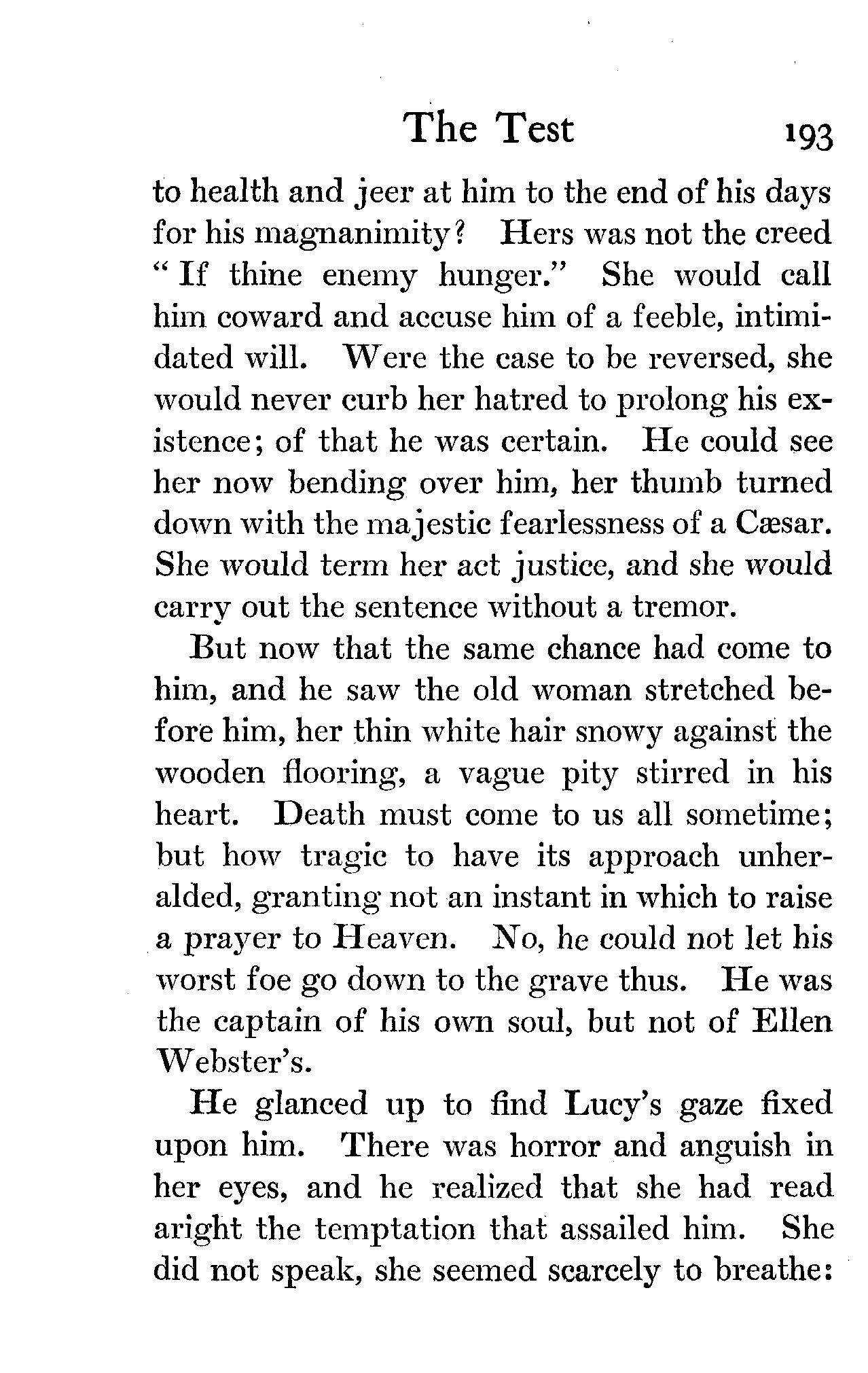 The Test 193

to health and jeer at him to the end of his days for his magnanimity? Hers was not the creed "If thine enemy hunger." She would call him coward and accuse him of a feeble, intimidated will. Were the case to be reversed, she would never curb her hatred to prolong his existence; of that he was certain. He could see her now bending over him, her thumb turned down with the majestic fearlessness of a Cæsar. She would term her act justice, and she would carry out the sentence without a tremor.

But now that the same chance had come to him, and he saw the old woman stretched before him, her thin white hair snowy against the wooden flooring, a vague pity stirred in his heart. Death must come to us all sometime; but how tragic to have its approach unheralded, granting not an instant in which to raise a prayer to Heaven. No, he could not let his worst foe go down to the grave thus. He was the captain of his own soul, but not of Ellen Webster's.

He glanced up to find Lucy's gaze fixed upon him. There was horror and anguish in her eyes, and he realized that she had read aright the temptation that assailed him. She did not speak, she seemed scarcely to breathe: